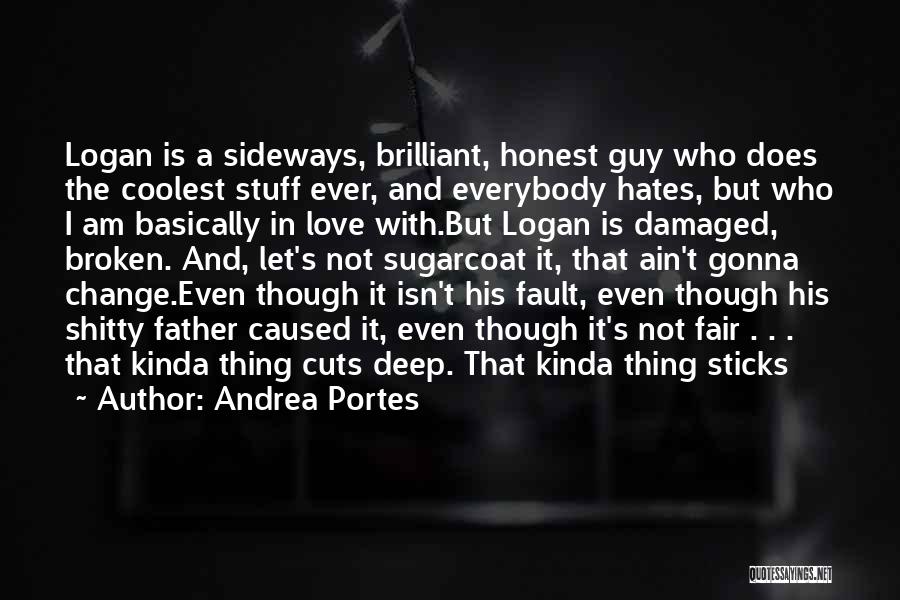 Logan is a sideways, brilliant, honest guy who does the coolest stuff ever, and everybody hates, but who I am basically in love with.But Logan is damaged, broken. And, let's not sugarcoat it, that ain't gonna change.Even though it isn't his fault, even though his shitty father caused it, even though it's not fair . . . that kinda thing cuts deep. That kinda thing sticks

~ Author: Andrea Portes

QUOTESSAYINGS.NET